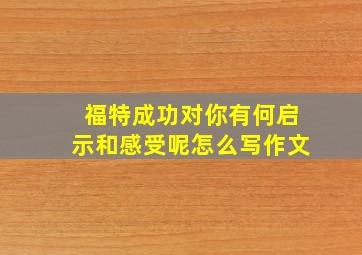 福特成功对你有何启示和感受呢怎么写作文